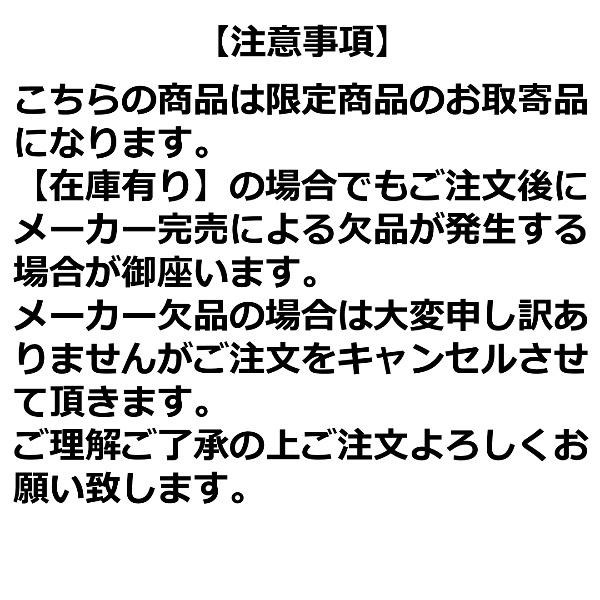 【注意事項】

こちらの商品は限定商品のお取寄品になります。
【在庫有り】の場合でもご注文後にメーカー完売による欠品が発生する場合が御座います。
メーカー欠品の場合は大変申し訳ありませんがご注文をキャンセルさせて頂きます。
ご理解ご了承の上ご注文よろしくお願い致します。